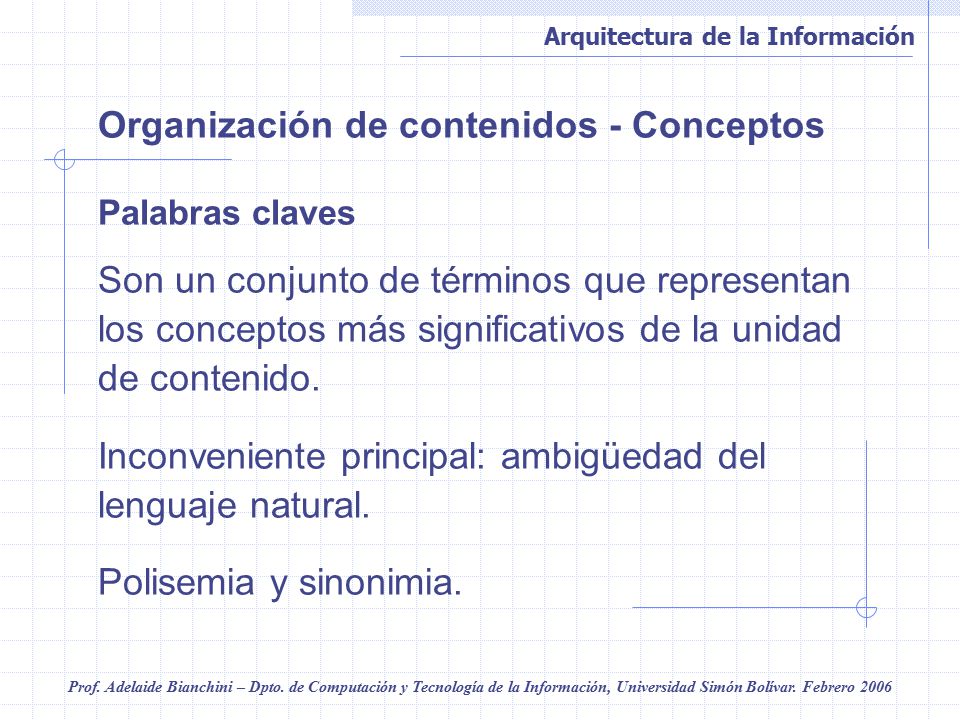 Arquitectura de la Información

Organización de contenidos - Conceptos

Palabras claves

Son un conjunto de términos que representan los conceptos más significativos de la unidad de contenido.

Inconveniente principal: ambigüedad del lenguaje natural.

Polisemia y sinonimia.

Prof. Adelaide Bianchini – Dpto. de Computación y Tecnología de la Información, Universidad Simón Bolívar. Febrero 2006